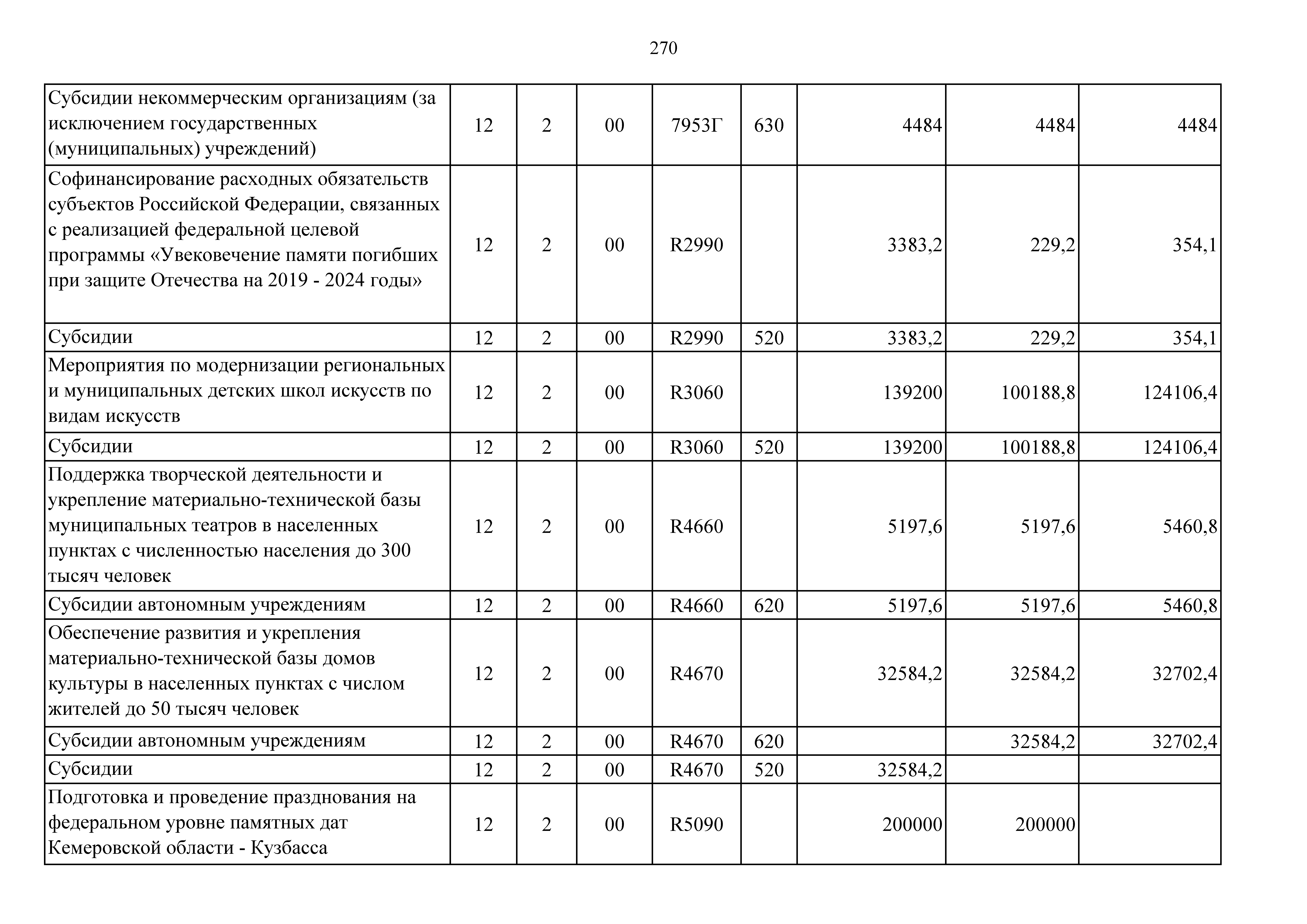 270

| | | | | | | | | |
|---|---|---|---|---|---|---|---|---|
| Субсидии некоммерческим организациям (за исключением государственных (муниципальных) учреждений) | 12 | 2 | 00 | 7953Г | 630 | 4484 | 4484 | 4484 |
| Софинансирование расходных обязательств субъектов Российской Федерации, связанных с реализацией федеральной целевой программы «Увековечение памяти погибших при защите Отечества на 2019 - 2024 годы» | 12 | 2 | 00 | R2990 | | 3383,2 | 229,2 | 354,1 |
| Субсидии | 12 | 2 | 00 | R2990 | 520 | 3383,2 | 229,2 | 354,1 |
| Мероприятия по модернизации региональных и муниципальных детских школ искусств по видам искусств | 12 | 2 | 00 | R3060 | | 139200 | 100188,8 | 124106,4 |
| Субсидии | 12 | 2 | 00 | R3060 | 520 | 139200 | 100188,8 | 124106,4 |
| Поддержка творческой деятельности и укрепление материально-технической базы муниципальных театров в населенных пунктах с численностью населения до 300 тысяч человек | 12 | 2 | 00 | R4660 | | 5197,6 | 5197,6 | 5460,8 |
| Субсидии автономным учреждениям | 12 | 2 | 00 | R4660 | 620 | 5197,6 | 5197,6 | 5460,8 |
| Обеспечение развития и укрепления материально-технической базы домов культуры в населенных пунктах с числом жителей до 50 тысяч человек | 12 | 2 | 00 | R4670 | | 32584,2 | 32584,2 | 32702,4 |
| Субсидии автономным учреждениям | 12 | 2 | 00 | R4670 | 620 | | 32584,2 | 32702,4 |
| Субсидии | 12 | 2 | 00 | R4670 | 520 | 32584,2 | | |
| Подготовка и проведение празднования на федеральном уровне памятных дат Кемеровской области - Кузбасса | 12 | 2 | 00 | R5090 | | 200000 | 200000 | |